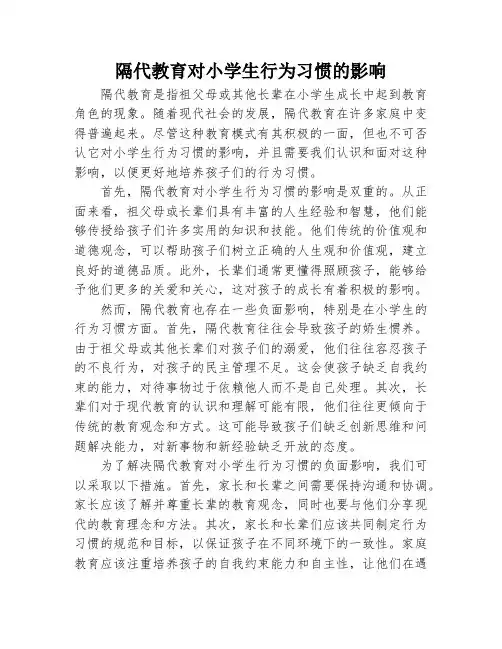 隔代教育对小学生行为习惯的影响

隔代教育是指祖父母或其他长辈在小学生成长中起到教育角色的现象。随着现代社会的发展，隔代教育在许多家庭中变得普遍起来。尽管这种教育模式有其积极的一面，但也不可否认它对小学生行为习惯的影响，并且需要我们认识和面对这种影响，以便更好地培养孩子们的行为习惯。

首先，隔代教育对小学生行为习惯的影响是双重的。从正面来看，祖父母或长辈们具有丰富的人生经验和智慧，他们能够传授给孩子们许多实用的知识和技能。他们传统的价值观和道德观念，可以帮助孩子们树立正确的人生观和价值观，建立良好的道德品质。此外，长辈们通常更懂得照顾孩子，能够给予他们更多的关爱和关心，这对孩子的成长有着积极的影响。

然而，隔代教育也存在一些负面影响，特别是在小学生的行为习惯方面。首先，隔代教育往往会导致孩子的娇生惯养。由于祖父母或其他长辈们对孩子们的溺爱，他们往往容忍孩子的不良行为，对孩子的民主管理不足。这会使孩子缺乏自我约束的能力，对待事物过于依赖他人而不是自己处理。其次，长辈们对于现代教育的认识和理解可能有限，他们往往更倾向于传统的教育观念和方式。这可能导致孩子们缺乏创新思维和问题解决能力，对新事物和新经验缺乏开放的态度。

为了解决隔代教育对小学生行为习惯的负面影响，我们可以采取以下措施。首先，家长和长辈之间需要保持沟通和协调。家长应该了解并尊重长辈的教育观念，同时也要与他们分享现代的教育理念和方法。其次，家长和长辈们应该共同制定行为习惯的规范和目标，以保证孩子在不同环境下的一致性。家庭教育应该注重培养孩子的自我约束能力和自主性，让他们在遇